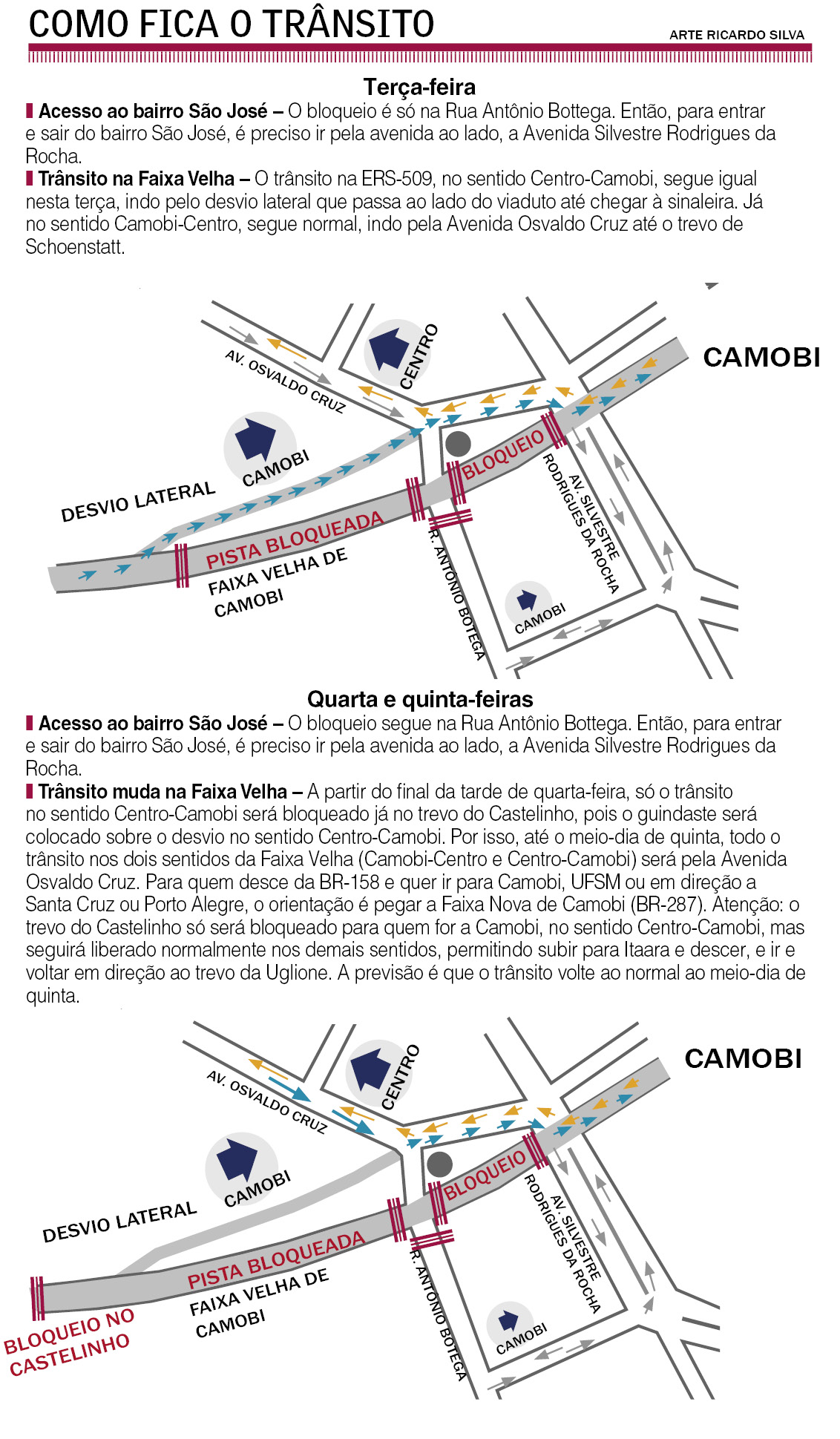 COMO FICA O TRÂNSITO

ARTE RICARDO SILVA

Terça-feira

Acesso ao bairro São José – O bloqueio é só na Rua Antônio Bottega. Então, para entrar e sair do bairro São José, é preciso ir pela avenida ao lado, a Avenida Silvestre Rodrigues da Rocha.

Trânsito na Faixa Velha – O trânsito na ERS-509, no sentido Centro-Camobi, segue igual nesta terça, indo pelo desvio lateral que passa ao lado do viaduto até chegar à sinaleira. Já no sentido Camobi-Centro, segue normal, indo pela Avenida Osvaldo Cruz até o trevo de Schoenstatt.

AV. OSVALDO CRUZ

CENTRO

CAMOBI

CAMOBI

DESVIO LATERAL

BLOQUEIO

PISTA BLOQUEADA

FAIXA VELHA DE CAMOBI

R. ANTÔNIO BOTEGA

AV. SILVESTRE RODRIGUES DA ROCHA

CAMOBI

Quarta e quinta-feiras

Acesso ao bairro São José – O bloqueio segue na Rua Antônio Bottega. Então, para entrar e sair do bairro São José, é preciso ir pela avenida ao lado, a Avenida Silvestre Rodrigues da Rocha.

Trânsito muda na Faixa Velha – A partir do final da tarde de quarta-feira, só o trânsito no sentido Centro-Camobi será bloqueado já no trevo do Castelinho, pois o guindaste será colocado sobre o desvio no sentido Centro-Camobi. Por isso, até o meio-dia de quinta, todo o trânsito nos dois sentidos da Faixa Velha (Camobi-Centro e Centro-Camobi) será pela Avenida Osvaldo Cruz. Para quem desce da BR-158 e quer ir para Camobi, UFSM ou em direção a Santa Cruz ou Porto Alegre, o orientação é pegar a Faixa Nova de Camobi (BR-287). Atenção: o trevo do Castelinho só será bloqueado para quem for a Camobi, no sentido Centro-Camobi, mas seguirá liberado normalmente nos demais sentidos, permitindo subir para Itaara e descer, e ir e voltar em direção ao trevo da Uglione. A previsão é que o trânsito volte ao normal ao meio-dia de quinta.

AV. OSVALDO CRUZ

CENTRO

CAMOBI

CAMOBI

DESVIO LATERAL

BLOQUEIO

PISTA BLOQUEADA

FAIXA VELHA DE CAMOBI

BLOQUEIO NO CASTELINHO

R. ANTÔNIO BOTEGA

AV. SILVESTRE RODRIGUES DA ROCHA

CAMOBI